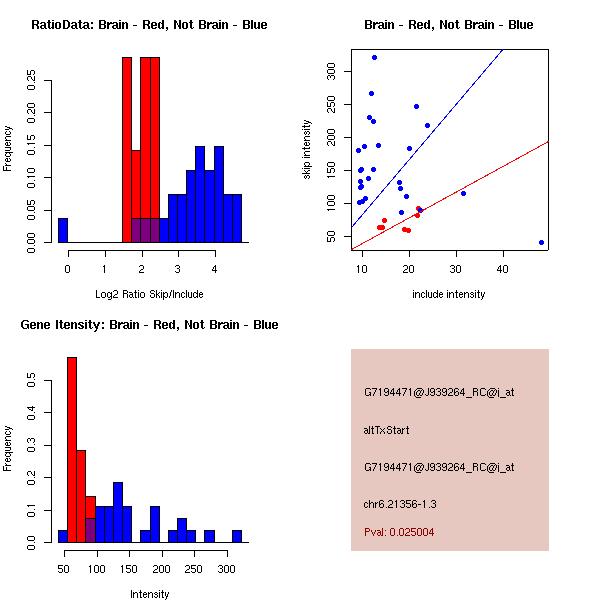 RatioData: Brain - Red, Not Brain - Blue

Frequency

0.00 0.05 0.10 0.15 0.20 0.25

0 1 2 3 4

Log2 Ratio Skip/Include

Brain - Red, Not Brain - Blue

skip intensity

50 100 150 200 250 300

10 20 30 40

include intensity

Gene Itensity: Brain - Red, Not Brain - Blue

Frequency

0.0 0.1 0.2 0.3 0.4 0.5

50 100 150 200 250 300

Intensity

G7194471@J939264_RC@i_at

altTxStart

G7194471@J939264_RC@i_at

chr6.21356-1.3

Pval: 0.025004